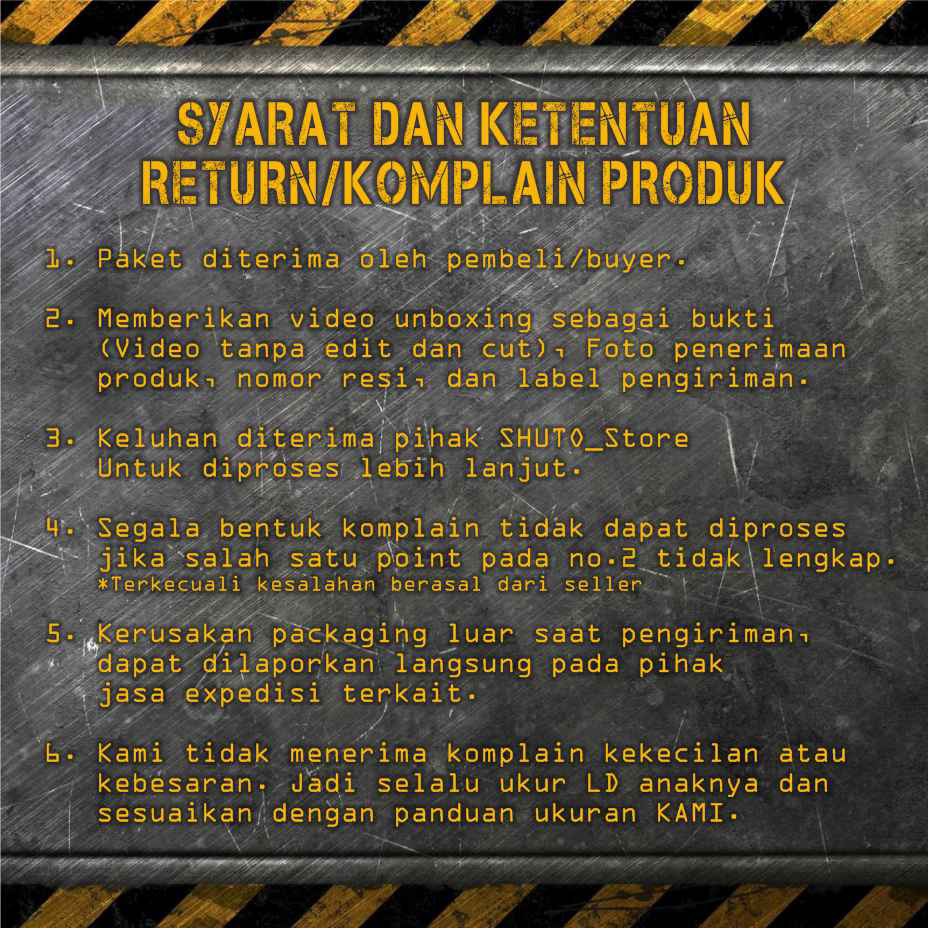 SYARAT DAN KETENTUAN
RETURN/KOMPLAIN PRODUK

1. Paket diterima oleh pembeli/buyer.

2. Memberikan video unboxing sebagai bukti (Video tanpa edit dan cut), Foto penerimaan produk, nomor resi, dan label pengiriman.

3. Keluhan diterima pihak SHUTO_Store Untuk diproses lebih lanjut.

4. Segala bentuk komplain tidak dapat diproses jika salah satu point pada no.2 tidak lengkap.
*Terkecuali kesalahan berasal dari seller

5. Kerusakan packaging luar saat pengiriman, dapat dilaporkan langsung pada pihak jasa expedisi terkait.

6. Kami tidak menerima komplain kekecilan atau kebesaran. Jadi selalu ukur LD anaknya dan sesuaikan dengan panduan ukuran KAMI.